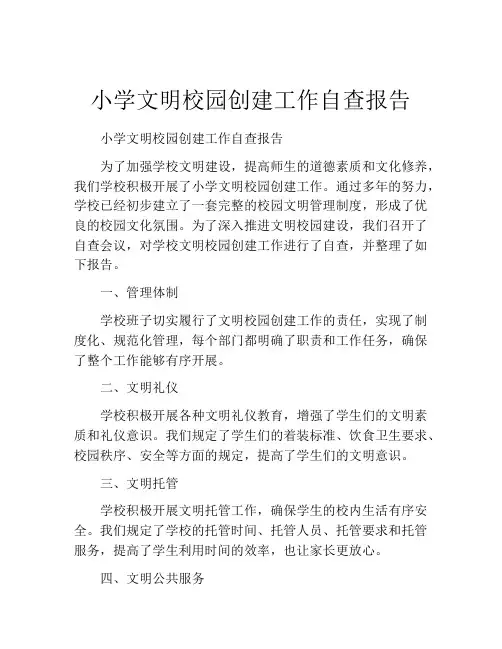 小学文明校园创建工作自查报告

小学文明校园创建工作自查报告

为了加强学校文明建设，提高师生的道德素质和文化修养，我们学校积极开展了小学文明校园创建工作。通过多年的努力，学校已经初步建立了一套完整的校园文明管理制度，形成了优良的校园文化氛围。为了深入推进文明校园建设，我们召开了自查会议，对学校文明校园创建工作进行了自查，并整理了如下报告。

一、管理体制

学校班子切实履行了文明校园创建工作的责任，实现了制度化、规范化管理，每个部门都明确了职责和工作任务，确保了整个工作能够有序开展。

二、文明礼仪

学校积极开展各种文明礼仪教育，增强了学生们的文明素质和礼仪意识。我们规定了学生们的着装标准、饮食卫生要求、校园秩序、安全等方面的规定，提高了学生们的文明意识。

三、文明托管

学校积极开展文明托管工作，确保学生的校内生活有序安全。我们规定了学校的托管时间、托管人员、托管要求和托管服务，提高了学生利用时间的效率，也让家长更放心。

四、文明公共服务